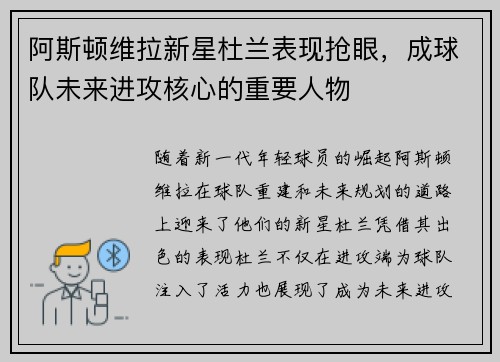 阿斯顿维拉新星杜兰表现抢眼，成球队未来进攻核心的重要人物

随着新一代年轻球员的崛起阿斯顿维拉在球队重建和未来规划的道路上迎来了他们的新星杜兰凭借其出色的表现杜兰不仅在进攻端为球队注入了活力也展现了成为未来进攻